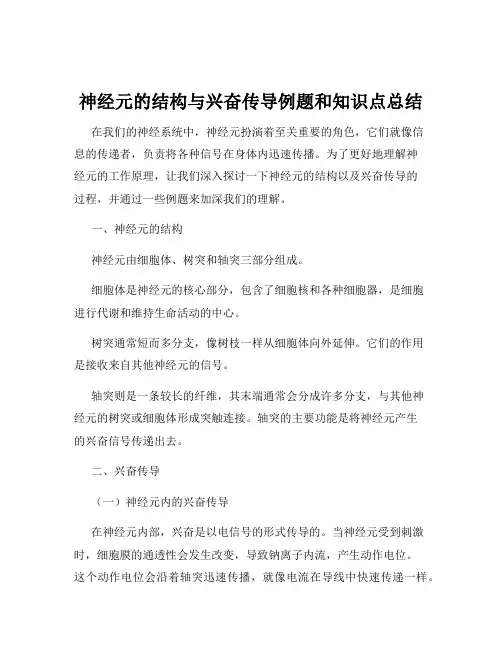 神经元的结构与兴奋传导例题和知识点总结

在我们的神经系统中，神经元扮演着至关重要的角色，它们就像信息的传递者，负责将各种信号在身体内迅速传播。为了更好地理解神经元的工作原理，让我们深入探讨一下神经元的结构以及兴奋传导的过程，并通过一些例题来加深我们的理解。

一、神经元的结构

神经元由细胞体、树突和轴突三部分组成。

细胞体是神经元的核心部分，包含了细胞核和各种细胞器，是细胞进行代谢和维持生命活动的中心。

树突通常短而多分支，像树枝一样从细胞体向外延伸。它们的作用是接收来自其他神经元的信号。

轴突则是一条较长的纤维，其末端通常会分成许多分支，与其他神经元的树突或细胞体形成突触连接。轴突的主要功能是将神经元产生的兴奋信号传递出去。

二、兴奋传导

（一）神经元内的兴奋传导

在神经元内部，兴奋是以电信号的形式传导的。当神经元受到刺激时，细胞膜的通透性会发生改变，导致钠离子内流，产生动作电位。这个动作电位会沿着轴突迅速传播，就像电流在导线中快速传递一样。